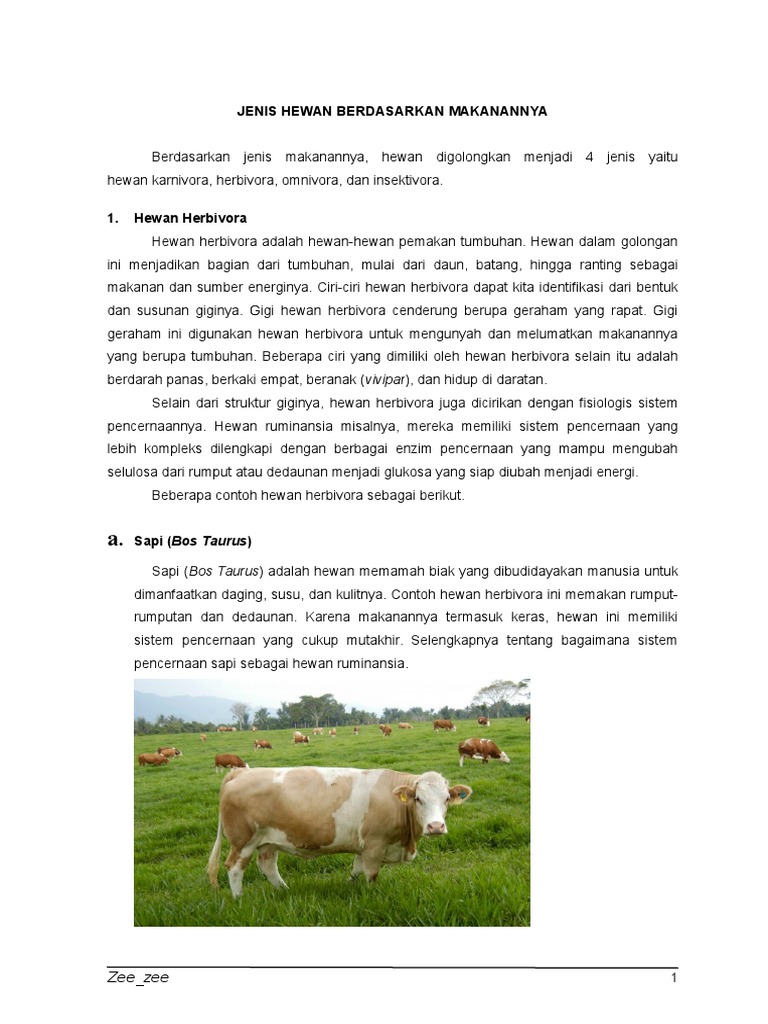 JENIS HEWAN BERDASARKAN MAKANANNYA

Berdasarkan jenis makanannya, hewan digolongkan menjadi 4 jenis yaitu hewan karnivora, herbivora, omnivora, dan insektivora.

1. Hewan Herbivora

Hewan herbivora adalah hewan-hewan pemakan tumbuhan. Hewan dalam golongan ini menjadikan bagian dari tumbuhan, mulai dari daun, batang, hingga ranting sebagai makanan dan sumber energinya. Ciri-ciri hewan herbivora dapat kita identifikasi dari bentuk dan susunan giginya. Gigi hewan herbivora cenderung berupa geraham yang rapat. Gigi geraham ini digunakan hewan herbivora untuk mengunyah dan melumatkan makanannya yang berupa tumbuhan. Beberapa ciri yang dimiliki oleh hewan herbivora selain itu adalah berdarah panas, berkaki empat, beranak (vivipar), dan hidup di daratan.

Selain dari struktur giginya, hewan herbivora juga dicirikan dengan fisiologis sistem pencernaannya. Hewan ruminansia misalnya, mereka memiliki sistem pencernaan yang lebih kompleks dilengkapi dengan berbagai enzim pencernaan yang mampu mengubah selulosa dari rumput atau dedaunan menjadi glukosa yang siap diubah menjadi energi.

Beberapa contoh hewan herbivora sebagai berikut.

a. Sapi (Bos Taurus)

Sapi (Bos Taurus) adalah hewan memamah biak yang dibudidayakan manusia untuk dimanfaatkan daging, susu, dan kulitnya. Contoh hewan herbivora ini memakan rumput-rumputan dan dedaunan. Karena makanannya termasuk keras, hewan ini memiliki sistem pencernaan yang cukup mutakhir. Selengkapnya tentang bagaimana sistem pencernaan sapi sebagai hewan ruminansia.

Zee_zee 1